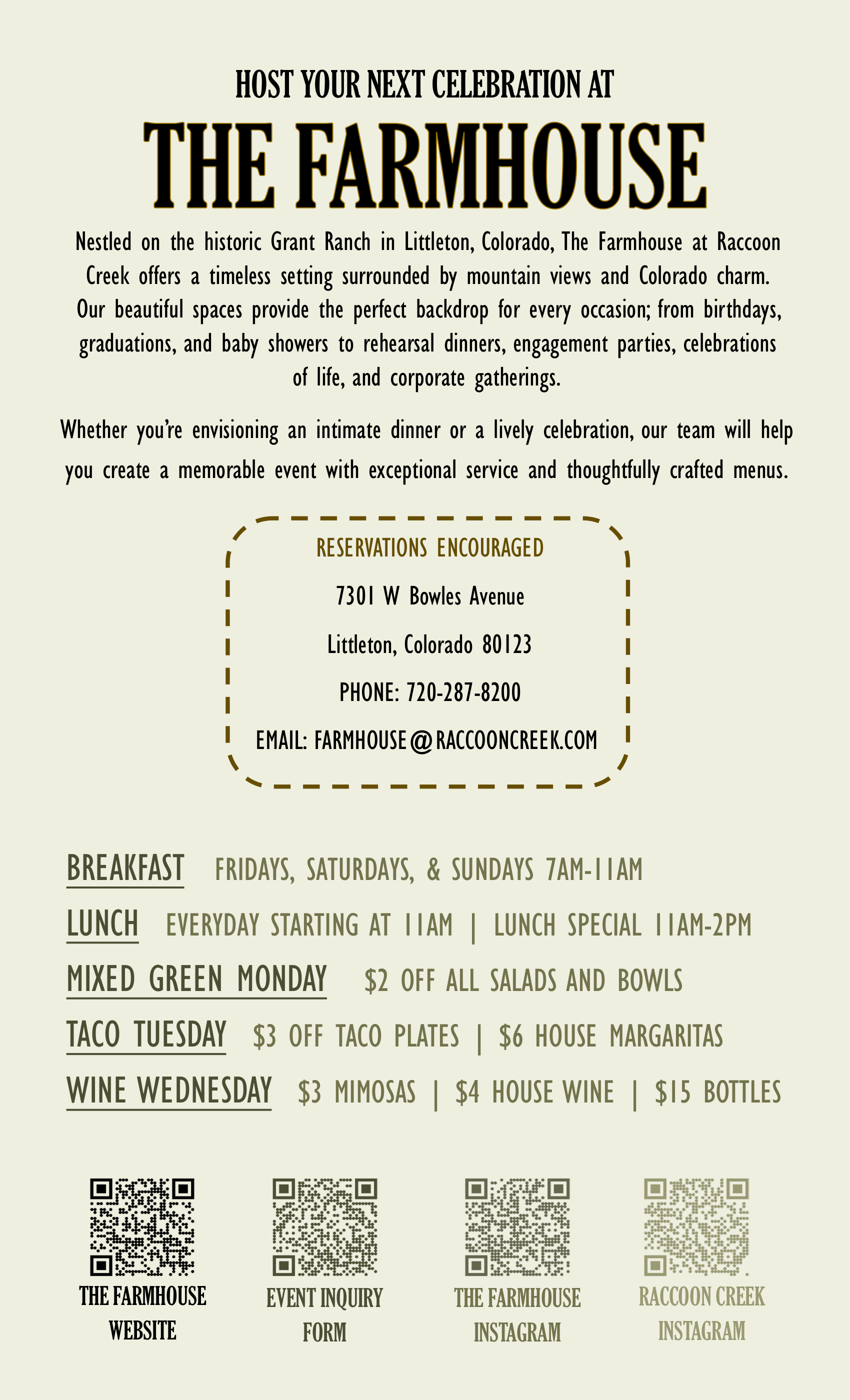 HOST YOUR NEXT CELEBRATION AT

THE FARMHOUSE

Nestled on the historic Grant Ranch in Littleton, Colorado, The Farmhouse at Raccoon Creek offers a timeless setting surrounded by mountain views and Colorado charm. Our beautiful spaces provide the perfect backdrop for every occasion; from birthdays, graduations, and baby showers to rehearsal dinners, engagement parties, celebrations of life, and corporate gatherings.

Whether you're envisioning an intimate dinner or a lively celebration, our team will help you create a memorable event with exceptional service and thoughtfully crafted menus.

RESERVATIONS ENCOURAGED

7301 W Bowles Avenue

Littleton, Colorado 80123

PHONE: 720-287-8200

EMAIL: FARMHOUSE@RACCOONCREEK.COM

BREAKFAST FRIDAYS, SATURDAYS, & SUNDAYS 7AM-11AM

LUNCH EVERYDAY STARTING AT 11AM | LUNCH SPECIAL 11AM-2PM

MIXED GREEN MONDAY $2 OFF ALL SALADS AND BOWLS

TACO TUESDAY $3 OFF TACO PLATES | $6 HOUSE MARGARITAS

WINE WEDNESDAY $3 MIMOSAS | $4 HOUSE WINE | $15 BOTTLES

THE FARMHOUSE WEBSITE

EVENT INQUIRY FORM

THE FARMHOUSE INSTAGRAM

RACCOON CREEK INSTAGRAM